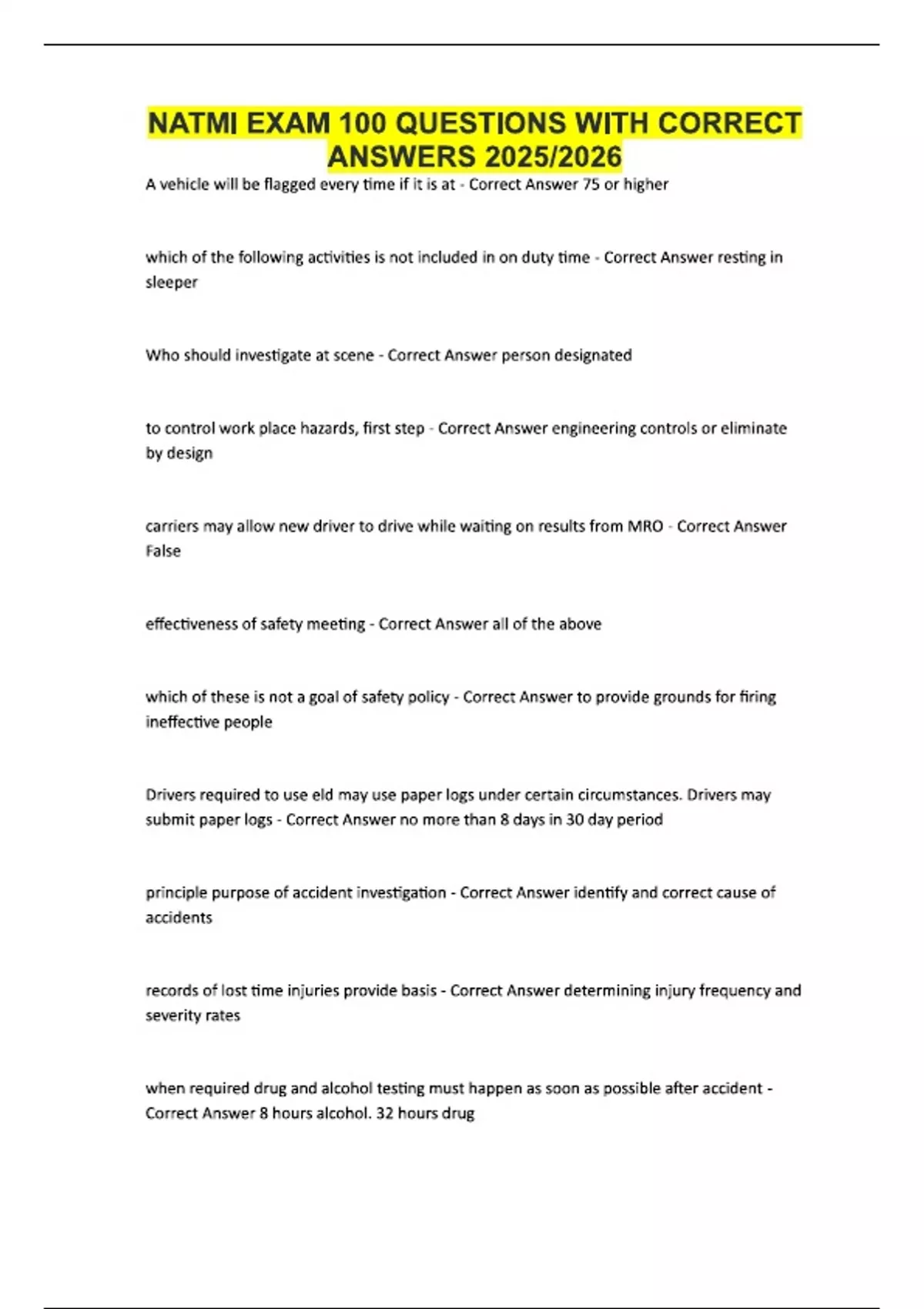 NATMI EXAM 100 QUESTIONS WITH CORRECT ANSWERS 2025/2026

A vehicle will be flagged every time if it is at - Correct Answer 75 or higher

which of the following activities is not included in on duty time - Correct Answer resting in sleeper

Who should investigate at scene - Correct Answer person designated

to control work place hazards, first step - Correct Answer engineering controls or eliminate by design

carriers may allow new driver to drive while waiting on results from MRO - Correct Answer False

effectiveness of safety meeting - Correct Answer all of the above

which of these is not a goal of safety policy - Correct Answer to provide grounds for firing ineffective people

Drivers required to use eld may use paper logs under certain circumstances. Drivers may submit paper logs - Correct Answer no more than 8 days in 30 day period

principle purpose of accident investigation - Correct Answer identify and correct cause of accidents

records of lost time injuries provide basis - Correct Answer determining injury frequency and severity rates

when required drug and alcohol testing must happen as soon as possible after accident - Correct Answer 8 hours alcohol. 32 hours drug